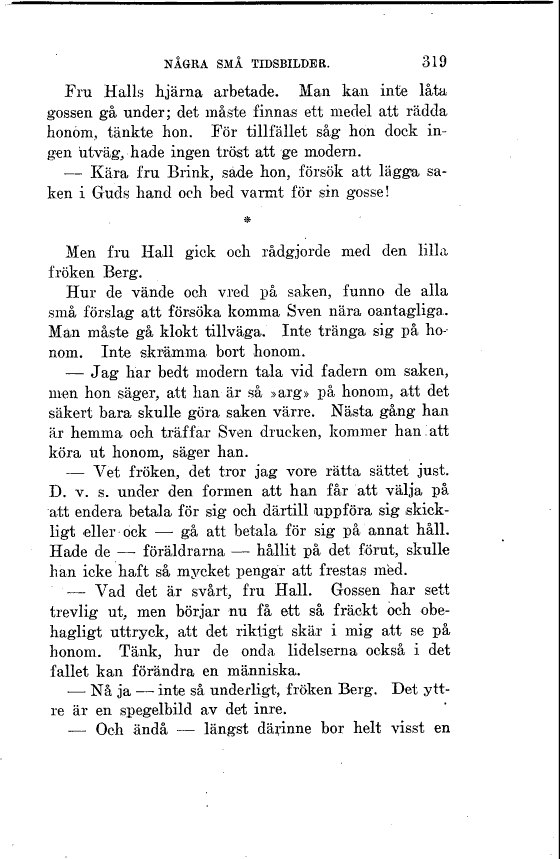 NÅGRA SMÅ TIDSBILDER. 319

Fru Halls hjärna arbetade. Man kan inte låta gossen gå under; det måste finnas ett medel att rädda honom, tänkte hon. För tillfället såg hon dock ingen utväg, hade ingen tröst att ge modern.

— Kära fru Brink, sade hon, försök att lägga saken i Guds hand och bed varmt för sin gosse!

*

Men fru Hall gick och rådgjorde med den lilla fröken Berg.

Hur de vände och vred på saken, funno de alla små förslag att försöka komma Sven nära oantagliga. Man måste gå klokt tillväga. Inte tränga sig på honom. Inte skrämma bort honom.

— Jag har bedt modern tala vid fadern om saken, men hon säger, att han är så »arg» på honom, att det säkert bara skulle göra saken värre. Nästa gång han är hemma och träffar Sven drucken, kommer han att köra ut honom, säger han.

— Vet fröken, det tror jag vore rätta sättet just. D. v. s. under den formen att han får att välja på att endera betala för sig och därtill uppföra sig skickligt eller ock — gå att betala för sig på annat håll. Hade de — föräldrarna — hållit på det förut, skulle han icke haft så mycket pengar att frestas med.

— Vad det är svårt, fru Hall. Gossen har sett trevlig ut, men börjar nu få ett så fräckt och obehagligt uttryck, att det riktigt skär i mig att se på honom. Tänk, hur de onda lidelserna också i det fallet kan förändra en människa.

— Nå ja — inte så underligt, fröken Berg. Det yttre är en spegelbild av det inre.

— Och ändå — längst därinne bor helt visst en